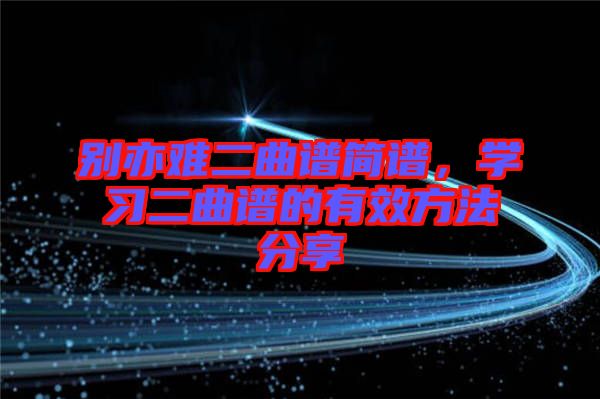 别亦难二曲谱简谱，学习二曲谱的有效方法分享